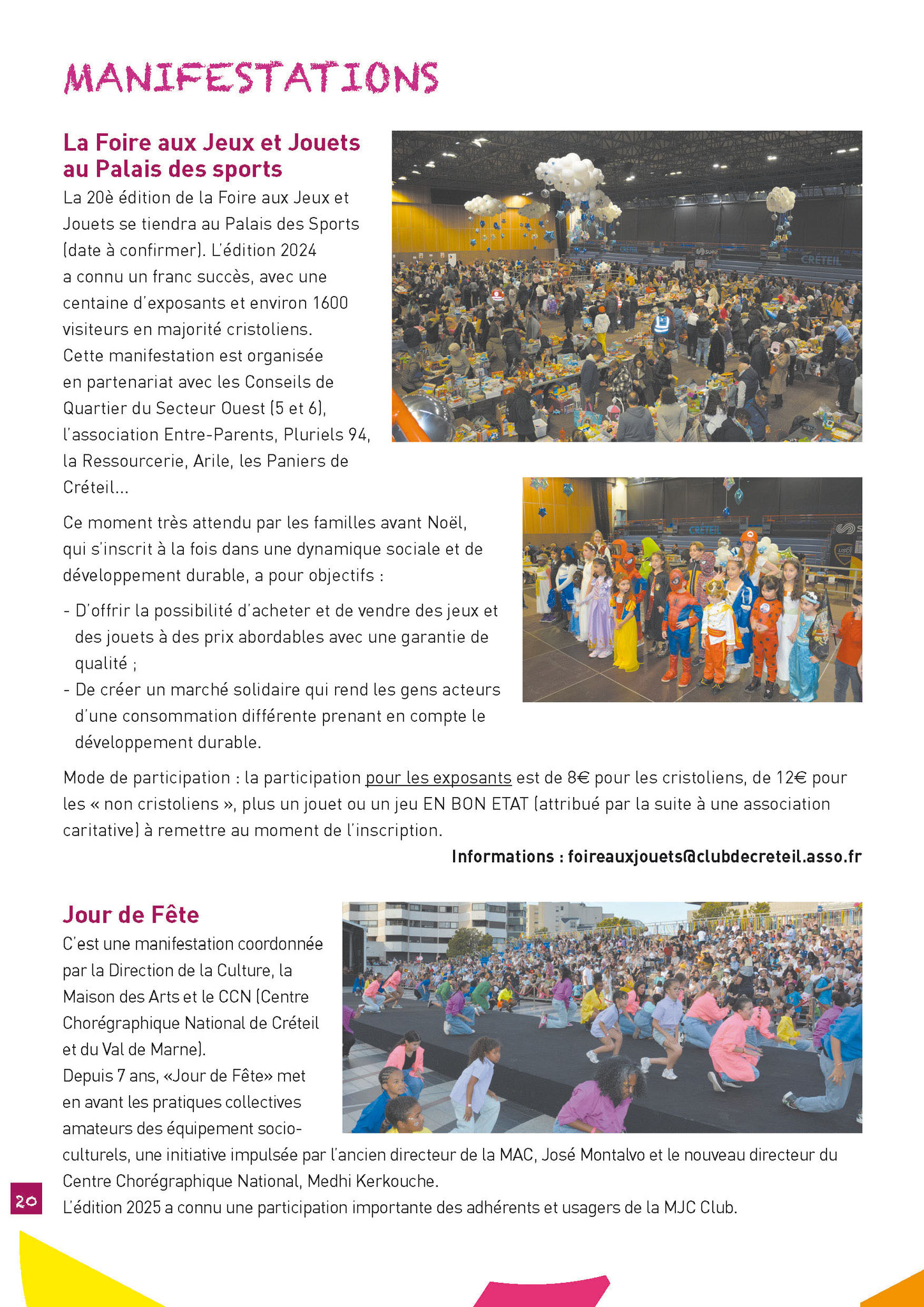 MANIFESTATIONS

La Foire aux Jeux et Jouets au Palais des sports

La 20è édition de la Foire aux Jeux et Jouets se tiendra au Palais des Sports (date à confirmer). L'édition 2024 a connu un franc succès, avec une centaine d'exposants et environ 1600 visiteurs en majorité cristoliens. Cette manifestation est organisée en partenariat avec les Conseils de Quartier du Secteur Ouest (5 et 6), l'association Entre-Parents, Pluriels 94, la Ressourcerie, Arile, les Paniers de Créteil...

Ce moment très attendu par les familles avant Noël, qui s'inscrit à la fois dans une dynamique sociale et de développement durable, a pour objectifs :

- D'offrir la possibilité d'acheter et de vendre des jeux et des jouets à des prix abordables avec une garantie de qualité ;
- De créer un marché solidaire qui rend les gens acteurs d'une consommation différente prenant en compte le développement durable.

Mode de participation : la participation pour les exposants est de 8€ pour les cristoliens, de 12€ pour les « non cristoliens », plus un jouet ou un jeu EN BON ETAT (attribué par la suite à une association caritative) à remettre au moment de l'inscription.

Informations : foireauxjouets@clubdecreteil.asso.fr

Jour de Fête

C'est une manifestation coordonnée par la Direction de la Culture, la Maison des Arts et le CCN (Centre Chorégraphique National de Créteil et du Val de Marne).
Depuis 7 ans, «Jour de Fête» met en avant les pratiques collectives amateurs des équipement socio-culturels, une initiative impulsée par l'ancien directeur de la MAC, José Montalvo et le nouveau directeur du Centre Chorégraphique National, Medhi Kerkouche.
L'édition 2025 a connu une participation importante des adhérents et usagers de la MJC Club.

20